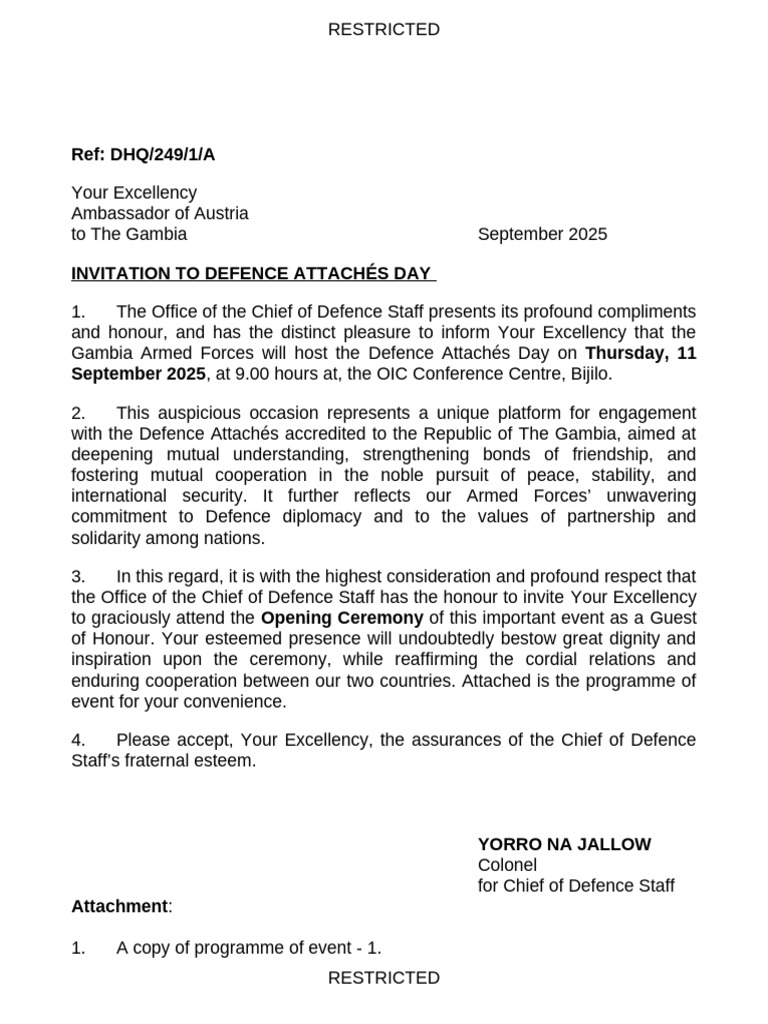 RESTRICTED

Ref: DHQ/249/1/A

Your Excellency
Ambassador of Austria
to The Gambia

September 2025

INVITATION TO DEFENCE ATTACHÉS DAY

1. The Office of the Chief of Defence Staff presents its profound compliments and honour, and has the distinct pleasure to inform Your Excellency that the Gambia Armed Forces will host the Defence Attachés Day on Thursday, 11 September 2025, at 9.00 hours at, the OIC Conference Centre, Bijilo.

2. This auspicious occasion represents a unique platform for engagement with the Defence Attachés accredited to the Republic of The Gambia, aimed at deepening mutual understanding, strengthening bonds of friendship, and fostering mutual cooperation in the noble pursuit of peace, stability, and international security. It further reflects our Armed Forces' unwavering commitment to Defence diplomacy and to the values of partnership and solidarity among nations.

3. In this regard, it is with the highest consideration and profound respect that the Office of the Chief of Defence Staff has the honour to invite Your Excellency to graciously attend the Opening Ceremony of this important event as a Guest of Honour. Your esteemed presence will undoubtedly bestow great dignity and inspiration upon the ceremony, while reaffirming the cordial relations and enduring cooperation between our two countries. Attached is the programme of event for your convenience.

4. Please accept, Your Excellency, the assurances of the Chief of Defence Staff's fraternal esteem.

YORRO NA JALLOW
Colonel
for Chief of Defence Staff

Attachment:

1. A copy of programme of event - 1.

RESTRICTED